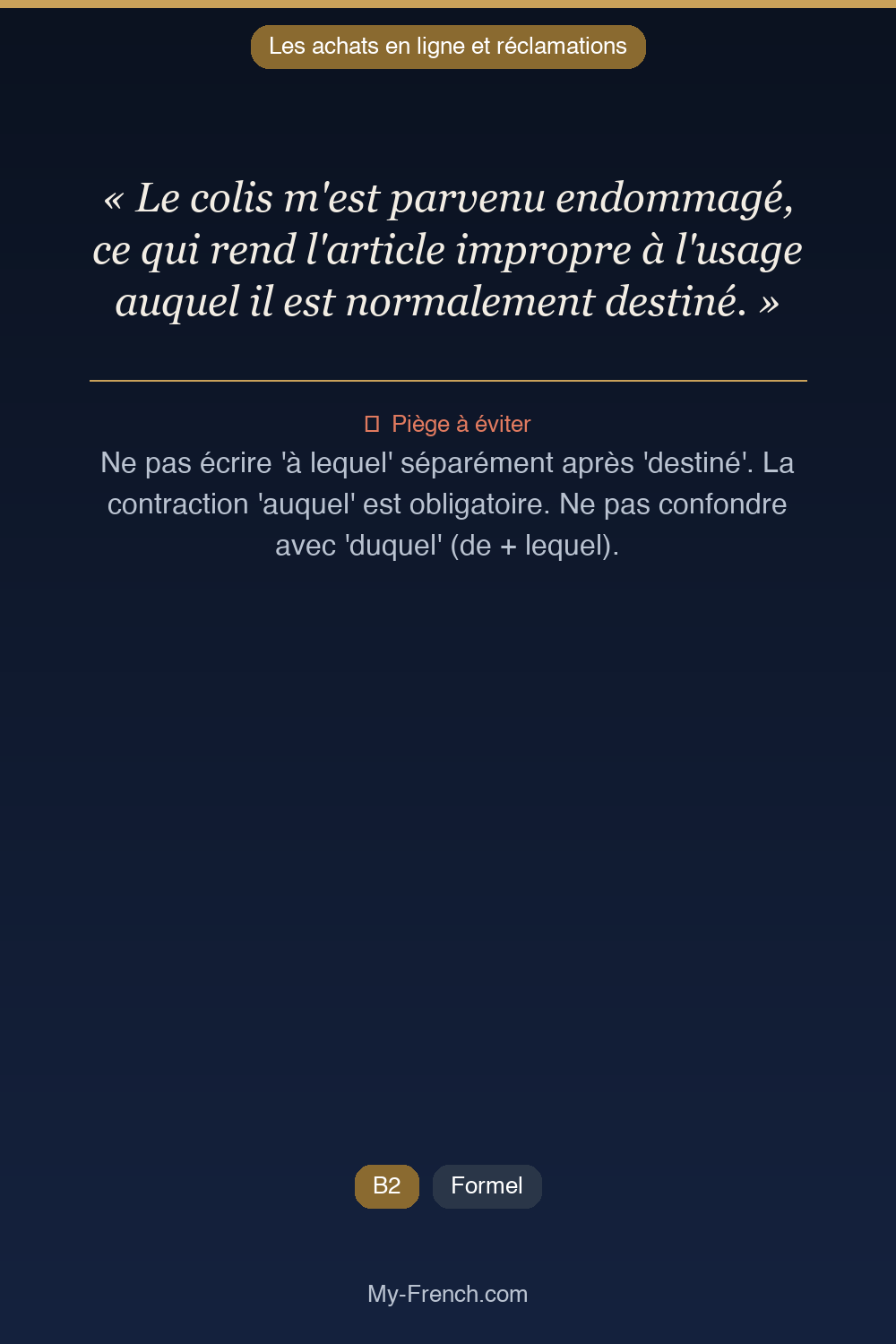 Les achats en ligne et réclamations

« Le colis m'est parvenu endommagé, ce qui rend l'article impropre à l'usage auquel il est normalement destiné. »

Piège à éviter

Ne pas écrire 'à lequel' séparément après 'destiné'. La contraction 'auquel' est obligatoire. Ne pas confondre avec 'duquel' (de + lequel).

B2 Formel

My-French.com